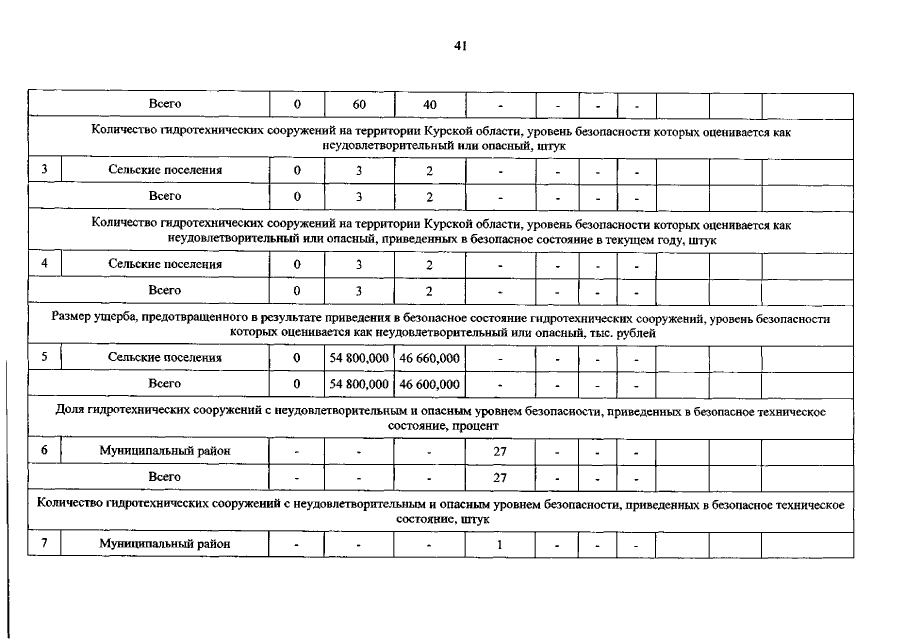 41

|  | Всего | 0 | 60 | 40 | - | - | - | - |  |  |  |
|---|---|---|---|---|---|---|---|---|---|---|---|
| Количество гидротехнических сооружений на территории Курской области, уровень безопасности которых оценивается как неудовлетворительный или опасный, штук |  |  |  |  |  |  |  |  |  |  |  |
| 3 | Сельские поселения | 0 | 3 | 2 | - | - | - | - |  |  |  |
|  | Всего | 0 | 3 | 2 | - | - | - | - |  |  |  |
| Количество гидротехнических сооружений на территории Курской области, уровень безопасности которых оценивается как неудовлетворительный или опасный, приведенных в безопасное состояние в текущем году, штук |  |  |  |  |  |  |  |  |  |  |  |
| 4 | Сельские поселения | 0 | 3 | 2 | - | - | - | - |  |  |  |
|  | Всего | 0 | 3 | 2 | - | - | - | - |  |  |  |
| Размер ущерба, предотвращенного в результате приведения в безопасное состояние гидротехнических сооружений, уровень безопасности которых оценивается как неудовлетворительный или опасный, тыс. рублей |  |  |  |  |  |  |  |  |  |  |  |
| 5 | Сельские поселения | 0 | 54 800,000 | 46 660,000 | - | - | - | - |  |  |  |
|  | Всего | 0 | 54 800,000 | 46 600,000 | - | - | - | - |  |  |  |
| Доля гидротехнических сооружений с неудовлетворительным и опасным уровнем безопасности, приведенных в безопасное техническое состояние, процент |  |  |  |  |  |  |  |  |  |  |  |
| 6 | Муниципальный район | - | - | - | 27 | - | - | - |  |  |  |
|  | Всего | - | - | - | 27 | - | - | - |  |  |  |
| Количество гидротехнических сооружений с неудовлетворительным и опасным уровнем безопасности, приведенных в безопасное техническое состояние, штук |  |  |  |  |  |  |  |  |  |  |  |
| 7 | Муниципальный район | - | - | - | 1 | - | - | - |  |  |  |